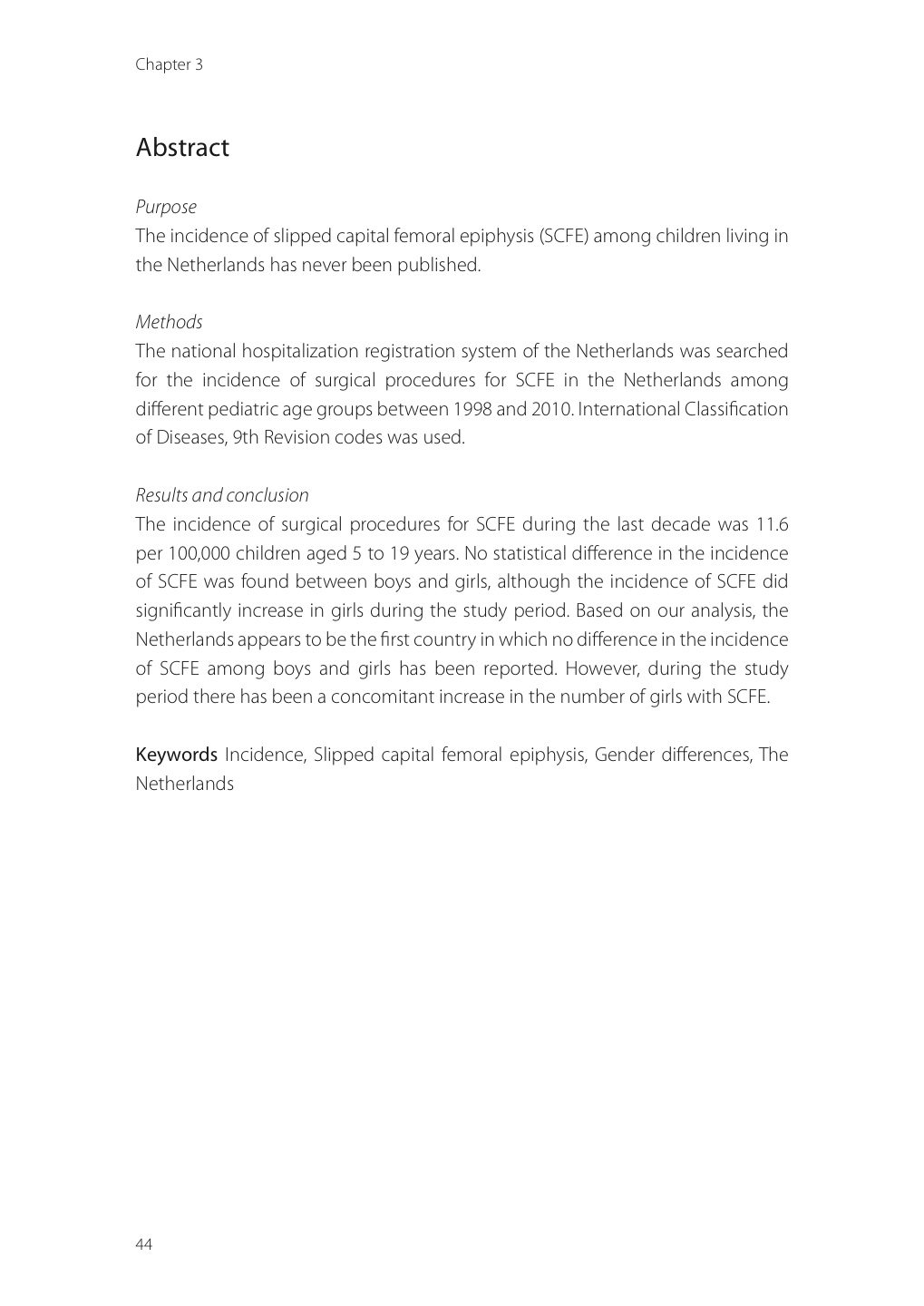 Chapter 3

Abstract

Purpose
The incidence of slipped capital femoral epiphysis (SCFE) among children living in the Netherlands has never been published.

Methods
The national hospitalization registration system of the Netherlands was searched for the incidence of surgical procedures for SCFE in the Netherlands among different pediatric age groups between 1998 and 2010. International Classification of Diseases, 9th Revision codes was used.

Results and conclusion
The incidence of surgical procedures for SCFE during the last decade was 11.6 per 100,000 children aged 5 to 19 years. No statistical difference in the incidence of SCFE was found between boys and girls, although the incidence of SCFE did significantly increase in girls during the study period. Based on our analysis, the Netherlands appears to be the first country in which no difference in the incidence of SCFE among boys and girls has been reported. However, during the study period there has been a concomitant increase in the number of girls with SCFE.

Keywords Incidence, Slipped capital femoral epiphysis, Gender differences, The Netherlands

44